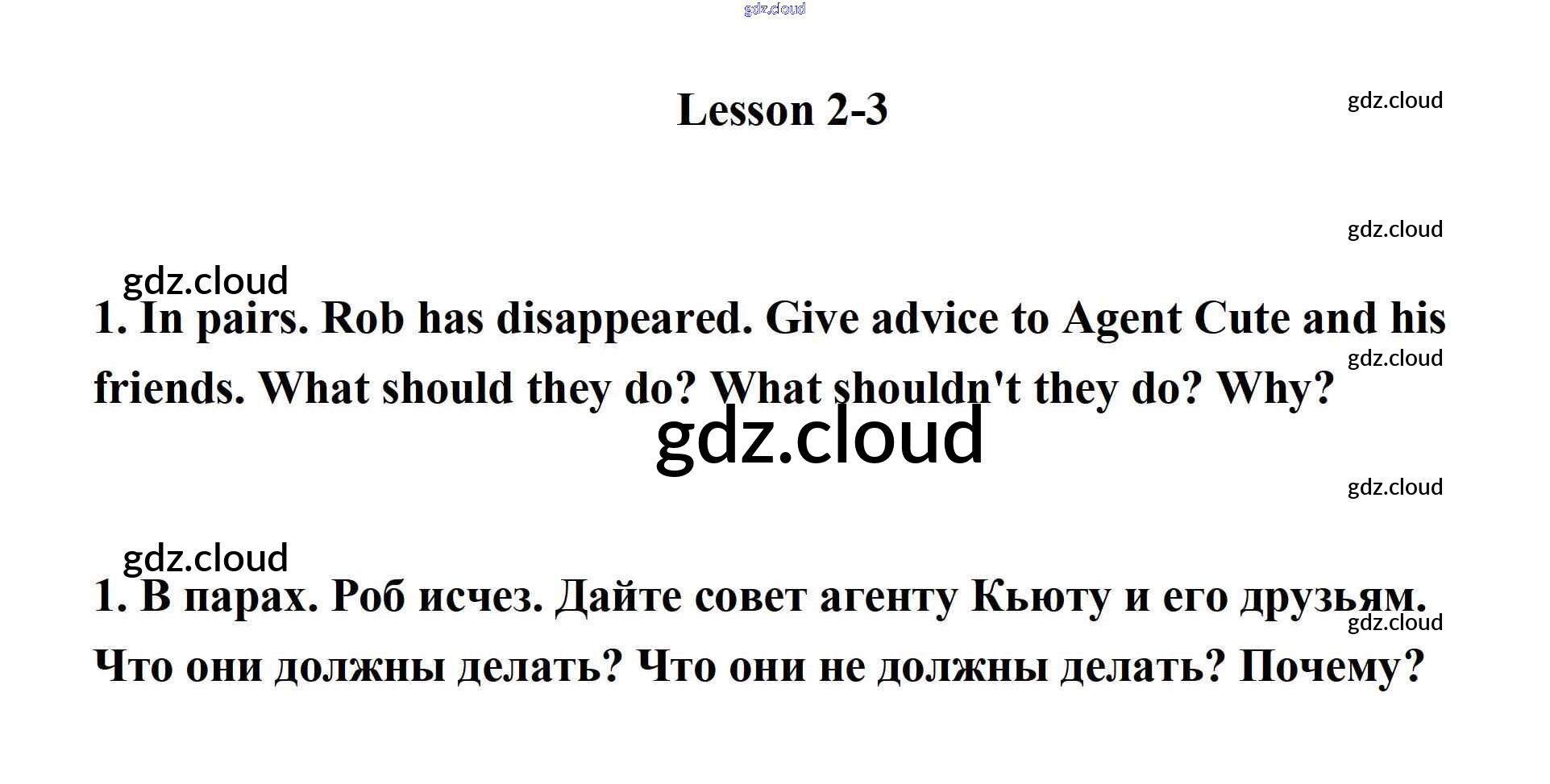 Lesson 2-3

1. In pairs. Rob has disappeared. Give advice to Agent Cute and his friends. What should they do? What shouldn't they do? Why?

1. В парах. Роб исчез. Дайте совет агенту Кьюту и его друзьям. Что они должны делать? Что они не должны делать? Почему?

gdz.cloud